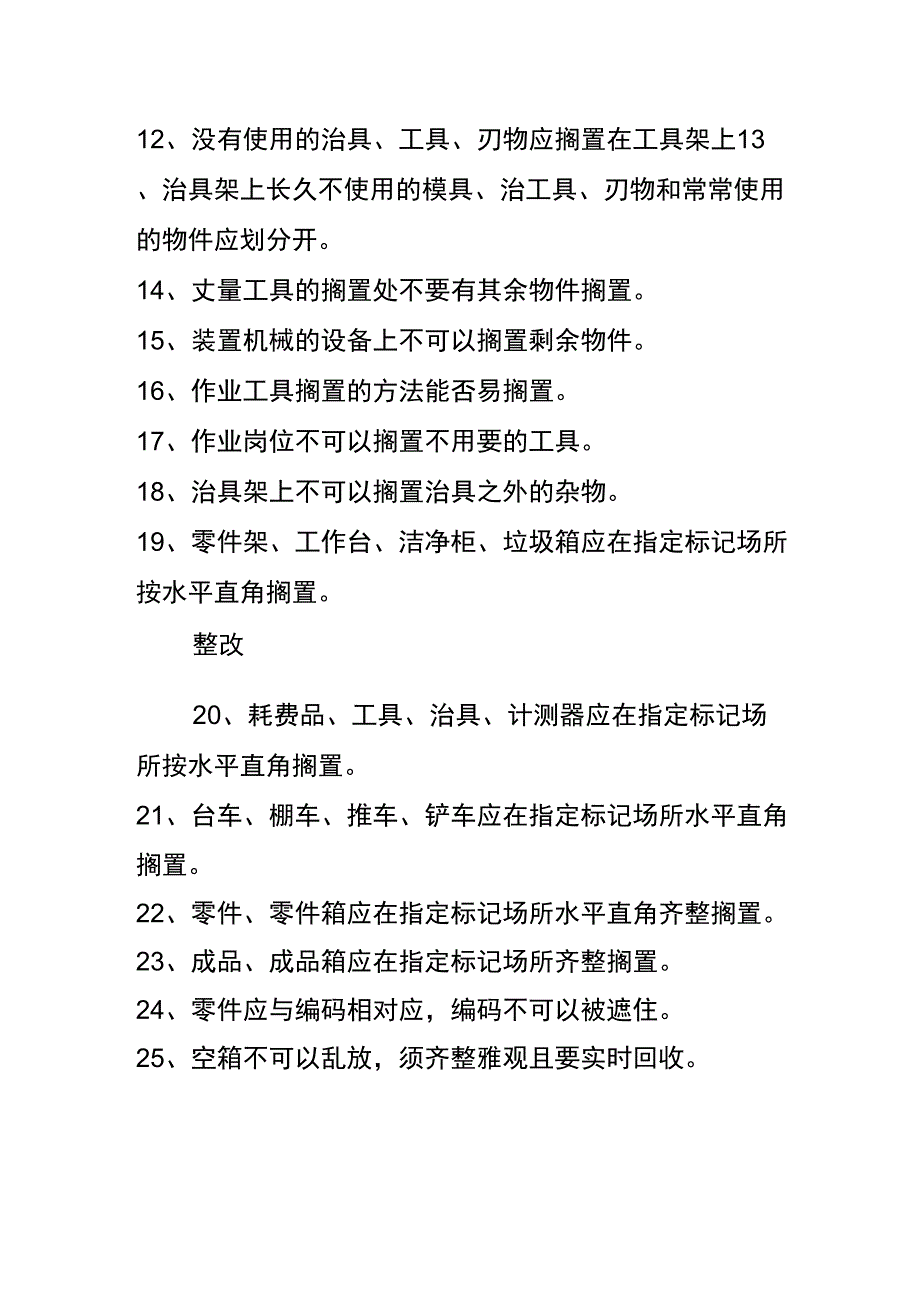 12、没有使用的治具、工具、刃物应搁置在工具架上13、治具架上长久不使用的模具、治工具、刃物和常常使用的物件应划分开。

14、丈量工具的搁置处不要有其余物件搁置。

15、装置机械的设备上不可以搁置剩余物件。

16、作业工具搁置的方法能否易搁置。

17、作业岗位不可以搁置不用要的工具。

18、治具架上不可以搁置治具之外的杂物。

19、零件架、工作台、洁净柜、垃圾箱应在指定标记场所按水平直角搁置。

整改

20、耗费品、工具、治具、计测器应在指定标记场所按水平直角搁置。

21、台车、棚车、推车、铲车应在指定标记场所水平直角搁置。

22、零件、零件箱应在指定标记场所水平直角齐整搁置。

23、成品、成品箱应在指定标记场所齐整搁置。

24、零件应与编码相对应，编码不可以被遮住。

25、空箱不可以乱放，须齐整雅观且要实时回收。